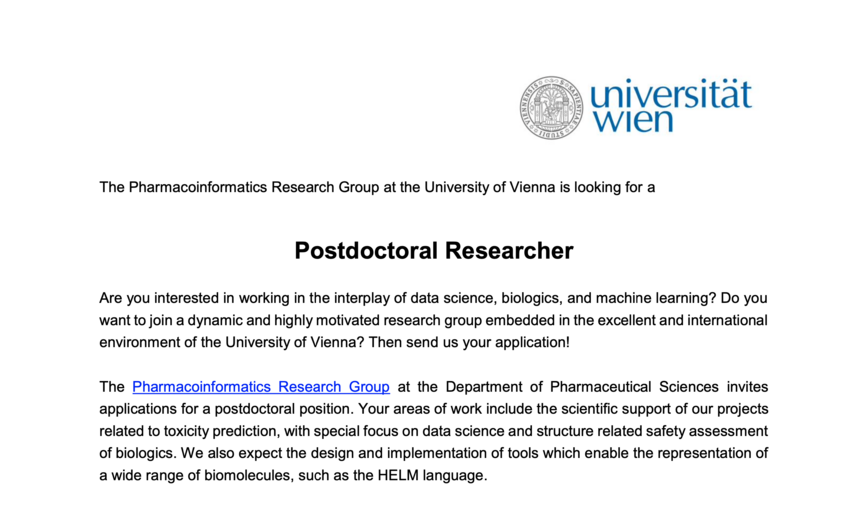 universität wien

The Pharmacoinformatics Research Group at the University of Vienna is looking for a

Postdoctoral Researcher

Are you interested in working in the interplay of data science, biologics, and machine learning? Do you want to join a dynamic and highly motivated research group embedded in the excellent and international environment of the University of Vienna? Then send us your application!

The Pharmacoinformatics Research Group at the Department of Pharmaceutical Sciences invites applications for a postdoctoral position. Your areas of work include the scientific support of our projects related to toxicity prediction, with special focus on data science and structure related safety assessment of biologics. We also expect the design and implementation of tools which enable the representation of a wide range of biomolecules, such as the HELM language.